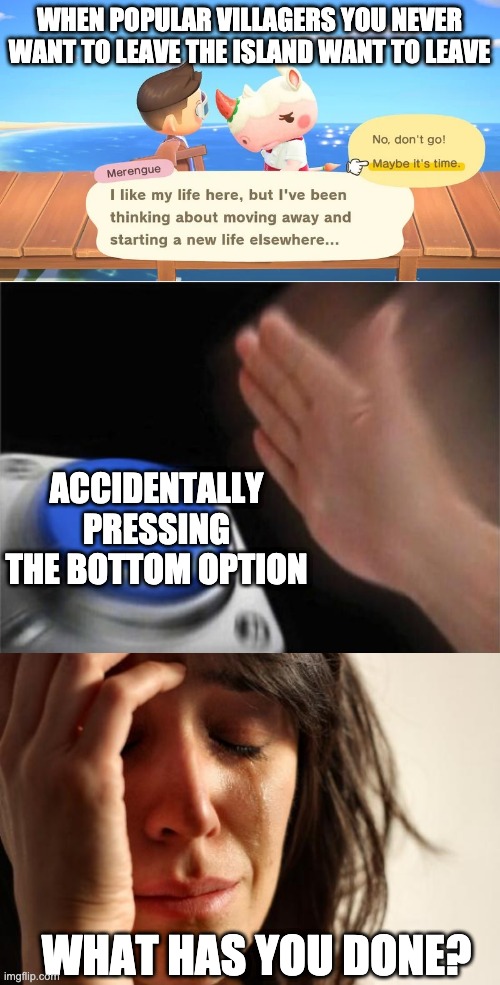 WHEN POPULAR VILLAGERS YOU NEVER WANT TO LEAVE THE ISLAND WANT TO LEAVE

No, don't go!
Maybe it's time.

Merengue
I like my life here, but I've been thinking about moving away and starting a new life elsewhere...

ACCIDENTALLY PRESSING THE BOTTOM OPTION

WHAT HAS YOU DONE?

imgflip.com